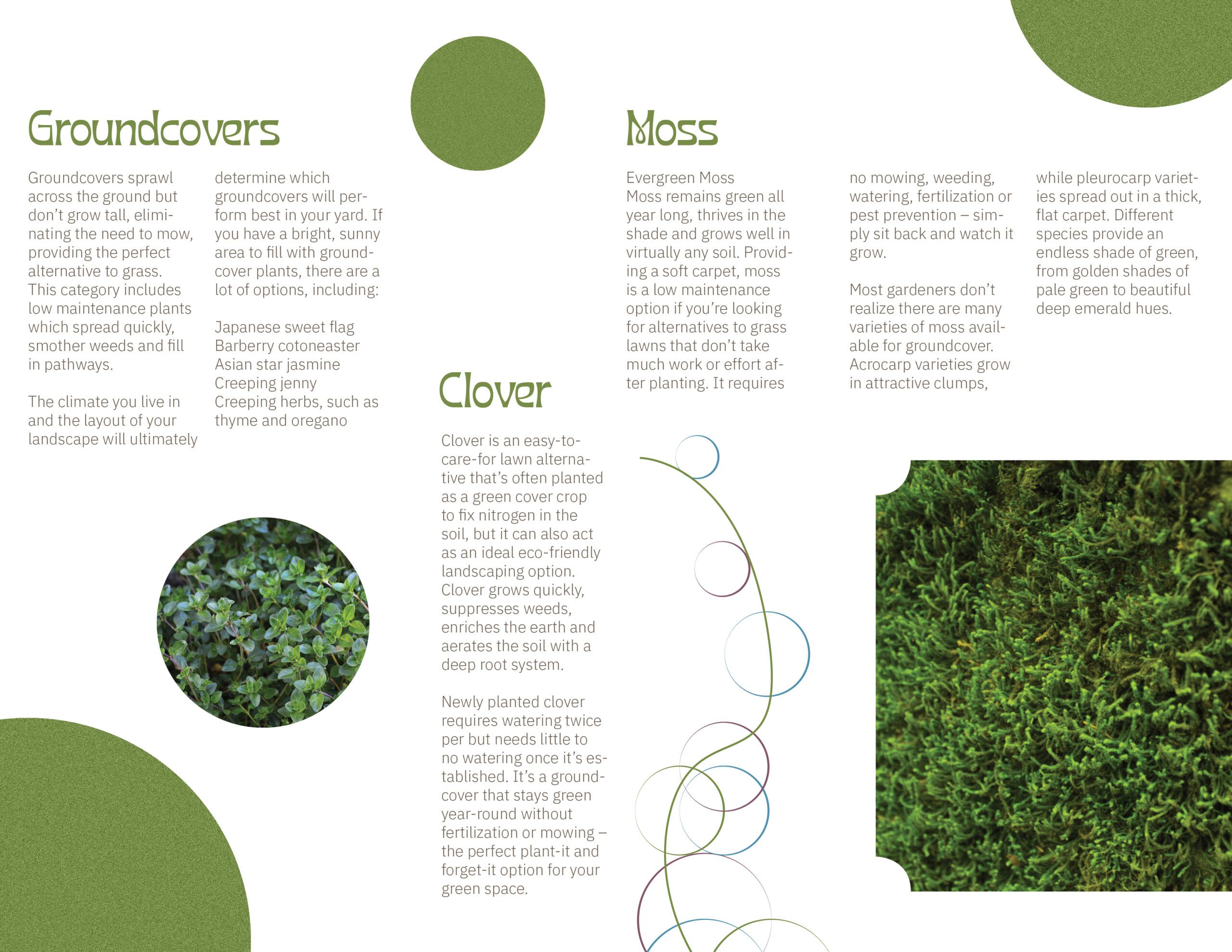 Groundcovers

Groundcovers sprawl across the ground but don't grow tall, eliminating the need to mow, providing the perfect alternative to grass. This category includes low maintenance plants which spread quickly, smother weeds and fill in pathways.

The climate you live in and the layout of your landscape will ultimately determine which groundcovers will perform best in your yard. If you have a bright, sunny area to fill with groundcover plants, there are a lot of options, including:

Japanese sweet flag
Barberry cotoneaster
Asian star jasmine
Creeping jenny
Creeping herbs, such as thyme and oregano

Clover

Clover is an easy-to-care-for lawn alternative that's often planted as a green cover crop to fix nitrogen in the soil, but it can also act as an ideal eco-friendly landscaping option. Clover grows quickly, suppresses weeds, enriches the earth and aerates the soil with a deep root system.

Newly planted clover requires watering twice per but needs little to no watering once it's established. It's a groundcover that stays green year-round without fertilization or mowing – the perfect plant-it and forget-it option for your green space.

Moss

Evergreen Moss
Moss remains green all year long, thrives in the shade and grows well in virtually any soil. Providing a soft carpet, moss is a low maintenance option if you're looking for alternatives to grass lawns that don't take much work or effort after planting. It requires no mowing, weeding, watering, fertilization or pest prevention – simply sit back and watch it grow.

Most gardeners don't realize there are many varieties of moss available for groundcover. Acrocarp varieties grow in attractive clumps, while pleurocarp varieties spread out in a thick, flat carpet. Different species provide an endless shade of green, from golden shades of pale green to beautiful deep emerald hues.